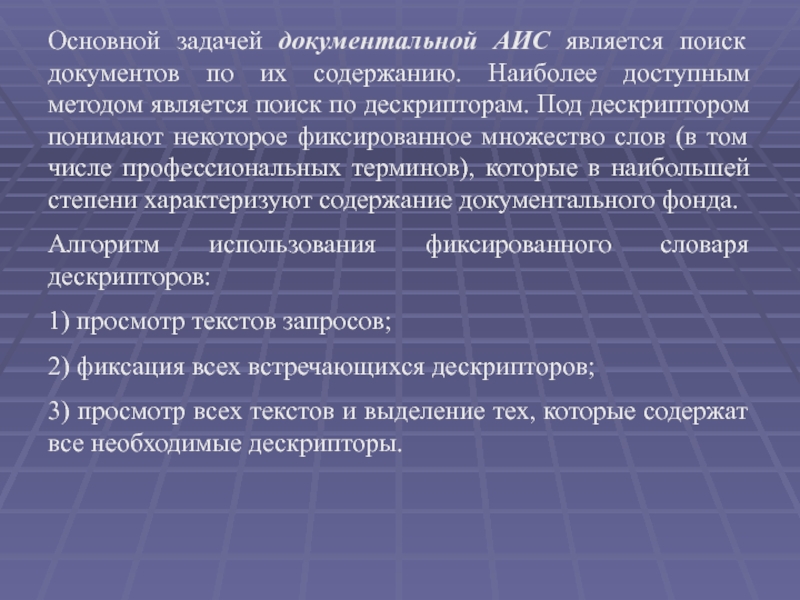 Основной задачей документальной АИС является поиск документов по их содержанию. Наиболее доступным методом является поиск по дескрипторам. Под дескриптором понимают некоторое фиксированное множество слов (в том числе профессиональных терминов), которые в наибольшей степени характеризуют содержание документального фонда.

Алгоритм использования фиксированного словаря дескрипторов:

1) просмотр текстов запросов;

2) фиксация всех встречающихся дескрипторов;

3) просмотр всех текстов и выделение тех, которые содержат все необходимые дескрипторы.